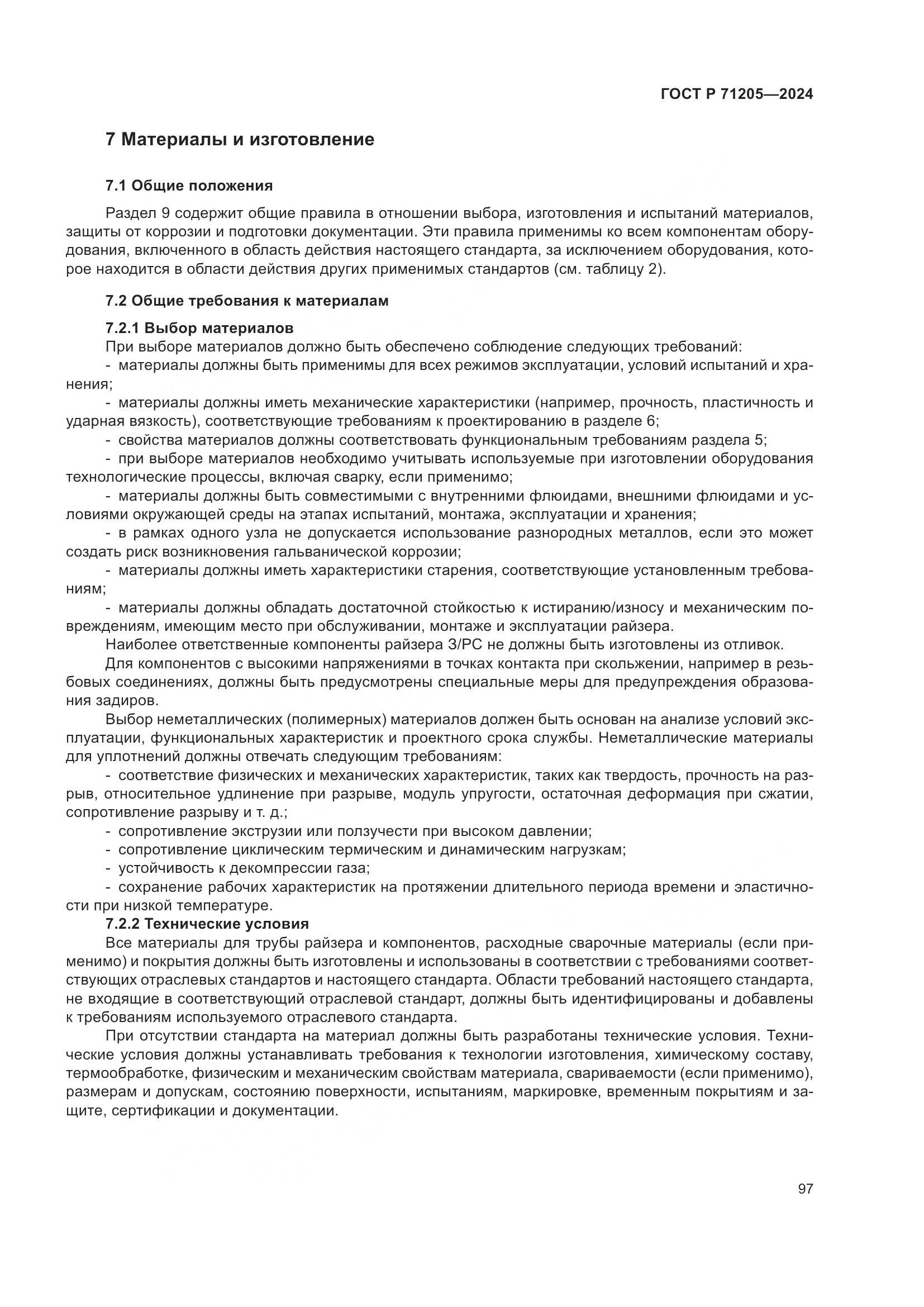 ГОСТ Р 71205—2024

7 Материалы и изготовление

7.1 Общие положения

Раздел 9 содержит общие правила в отношении выбора, изготовления и испытаний материалов, защиты от коррозии и подготовки документации. Эти правила применимы ко всем компонентам оборудования, включенного в область действия настоящего стандарта, за исключением оборудования, которое находится в области действия других применимых стандартов (см. таблицу 2).

7.2 Общие требования к материалам

7.2.1 Выбор материалов
При выборе материалов должно быть обеспечено соблюдение следующих требований:
- материалы должны быть применимы для всех режимов эксплуатации, условий испытаний и хранения;
- материалы должны иметь механические характеристики (например, прочность, пластичность и ударная вязкость), соответствующие требованиям к проектированию в разделе 6;
- свойства материалов должны соответствовать функциональным требованиям раздела 5;
- при выборе материалов необходимо учитывать используемые при изготовлении оборудования технологические процессы, включая сварку, если применимо;
- материалы должны быть совместимыми с внутренними флюидами, внешними флюидами и условиями окружающей среды на этапах испытаний, монтажа, эксплуатации и хранения;
- в рамках одного узла не допускается использование разнородных металлов, если это может создать риск возникновения гальванической коррозии;
- материалы должны иметь характеристики старения, соответствующие установленным требованиям;
- материалы должны обладать достаточной стойкостью к истиранию/износу и механическим повреждениям, имеющим место при обслуживании, монтаже и эксплуатации райзера.
Наиболее ответственные компоненты райзера З/РС не должны быть изготовлены из отливок.
Для компонентов с высокими напряжениями в точках контакта при скольжении, например в резьбовых соединениях, должны быть предусмотрены специальные меры для предупреждения образования задиров.
Выбор неметаллических (полимерных) материалов должен быть основан на анализе условий эксплуатации, функциональных характеристик и проектного срока службы. Неметаллические материалы для уплотнений должны отвечать следующим требованиям:
- соответствие физических и механических характеристик, таких как твердость, прочность на разрыв, относительное удлинение при разрыве, модуль упругости, остаточная деформация при сжатии, сопротивление разрыву и т. д.;
- сопротивление экструзии или ползучести при высоком давлении;
- сопротивление циклическим термическим и динамическим нагрузкам;
- устойчивость к декомпрессии газа;
- сохранение рабочих характеристик на протяжении длительного периода времени и эластичности при низкой температуре.
7.2.2 Технические условия
Все материалы для трубы райзера и компонентов, расходные сварочные материалы (если применимо) и покрытия должны быть изготовлены и использованы в соответствии с требованиями соответствующих отраслевых стандартов и настоящего стандарта. Области требований настоящего стандарта, не входящие в соответствующий отраслевой стандарт, должны быть идентифицированы и добавлены к требованиям используемого отраслевого стандарта.

При отсутствии стандарта на материал должны быть разработаны технические условия. Технические условия должны устанавливать требования к технологии изготовления, химическому составу, термообработке, физическим и механическим свойствам материала, свариваемости (если применимо), размерам и допускам, состоянию поверхности, испытаниям, маркировке, временным покрытиям и защите, сертификации и документации.

97